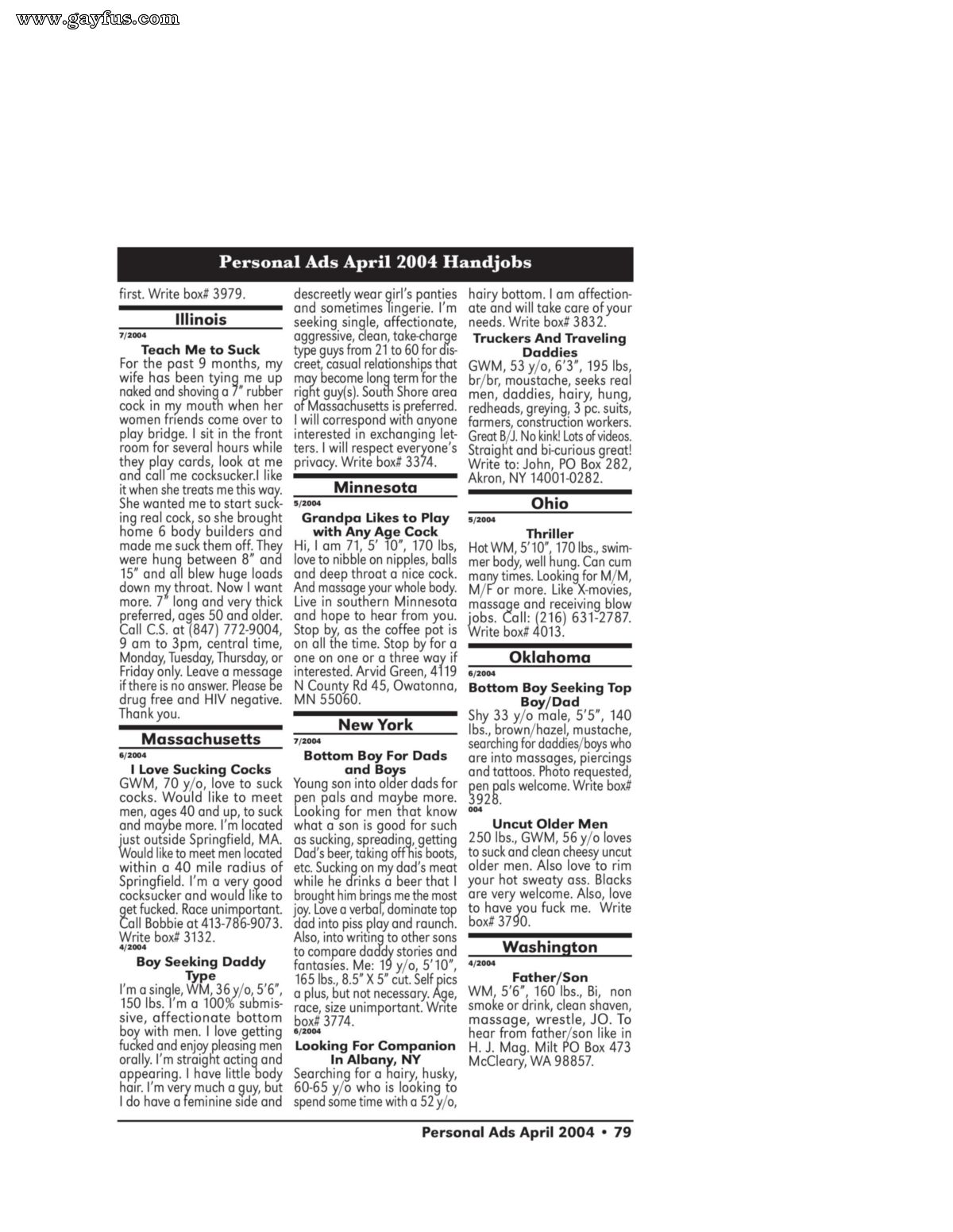 www.gayfus.com

Personal Ads April 2004 Handjobs

first. Write box# 3979.

Illinois

7/2004

Teach Me to Suck

For the past 9 months, my wife has been tying me up naked and shoving a 7" rubber cock in my mouth when her women friends come over to play bridge. I sit in the front room for several hours while they play cards, look at me and call me cocksucker.I like it when she treats me this way. She wanted me to start sucking real cock, so she brought home 6 body builders and made me suck them off. They were hung between 8" and 15" and all blew huge loads down my throat. Now I want more. 7" long and very thick preferred, ages 50 and older. Call C.S. at (847) 772-9004, 9 am to 3pm, central time, Monday, Tuesday, Thursday, or Friday only. Leave a message if there is no answer. Please be drug free and HIV negative. Thank you.

Massachusetts

6/2004

I Love Sucking Cocks

GWM, 70 y/o, love to suck cocks. Would like to meet men, ages 40 and up, to suck and maybe more. I'm located just outside Springfield, MA. Would like to meet men located within a 40 mile radius of Springfield. I'm a very good cocksucker and would like to get fucked. Race unimportant. Call Bobbie at 413-786-9073. Write box# 3132.

4/2004

Boy Seeking Daddy Type

I'm a single, WM, 36 y/o, 5'6", 150 lbs. I'm a 100% submissive, affectionate bottom boy with men. I love getting fucked and enjoy pleasing men orally. I'm straight acting and appearing. I have little body hair. I'm very much a guy, but I do have a feminine side and descreetly wear girl's panties and sometimes lingerie. I'm seeking single, affectionate, aggressive, clean, take-charge type guys from 21 to 60 for discreet, casual relationships that may become long term for the right guy(s). South Shore area of Massachusetts is preferred. I will correspond with anyone interested in exchanging letters. I will respect everyone's privacy. Write box# 3374.

Minnesota

5/2004

Grandpa Likes to Play with Any Age Cock

Hi, I am 71, 5' 10", 170 lbs, love to nibble on nipples, balls and deep throat a nice cock. And massage your whole body. Live in southern Minnesota and hope to hear from you. Stop by, as the coffee pot is on all the time. Stop by for a one on one or a three way if interested. Arvid Green, 4119 N County Rd 45, Owatonna, MN 55060.

New York

7/2004

Bottom Boy For Dads and Boys

Young son into older dads for pen pals and maybe more. Looking for men that know what a son is good for such as sucking, spreading, getting Dad's beer, taking off his boots, etc. Sucking on my dad's meat while he drinks a beer that I brought him brings me the most joy. Love a verbal, dominate top dad into piss play and raunch. Also, into writing to other sons to compare daddy stories and fantasies. Me: 19 y/o, 5'10", 165 lbs., 8.5" X 5" cut. Self pics a plus, but not necessary. Age, race, size unimportant. Write box# 3774.

6/2004

Looking For Companion In Albany, NY

Searching for a hairy, husky, 60-65 y/o who is looking to spend some time with a 52 y/o, hairy bottom. I am affectionate and will take care of your needs. Write box# 3832.

Truckers And Traveling Daddies

GWM, 53 y/o, 6'3", 195 lbs, br/br, moustache, seeks real men, daddies, hairy, hung, redheads, greying, 3 pc. suits, farmers, construction workers. Great B/J. No kink! Lots of videos. Straight and bi-curious great! Write to: John, PO Box 282, Akron, NY 14001-0282.

Ohio

5/2004

Thriller

Hot WM, 5'10", 170 lbs., swimmer body, well hung. Can cum many times. Looking for M/M, M/F or more. Like X-movies, massage and receiving blow jobs. Call: (216) 631-2787. Write box# 4013.

Oklahoma

6/2004

Bottom Boy Seeking Top Boy/Dad

Shy 33 y/o male, 5'5", 140 lbs., brown/hazel, mustache, searching for daddies/boys who are into massages, piercings and tattoos. Photo requested, pen pals welcome. Write box# 3928.

004

Uncut Older Men

250 lbs., GWM, 56 y/o loves to suck and clean cheesy uncut older men. Also love to rim your hot sweaty ass. Blacks are very welcome. Also, love to have you fuck me. Write box# 3790.

Washington

4/2004

Father/Son

WM, 5'6", 160 lbs., Bi, non smoke or drink, clean shaven, massage, wrestle, JO. To hear from father/son like in H. J. Mag. Milt PO Box 473 McCleary, WA 98857.

Personal Ads April 2004 • 79